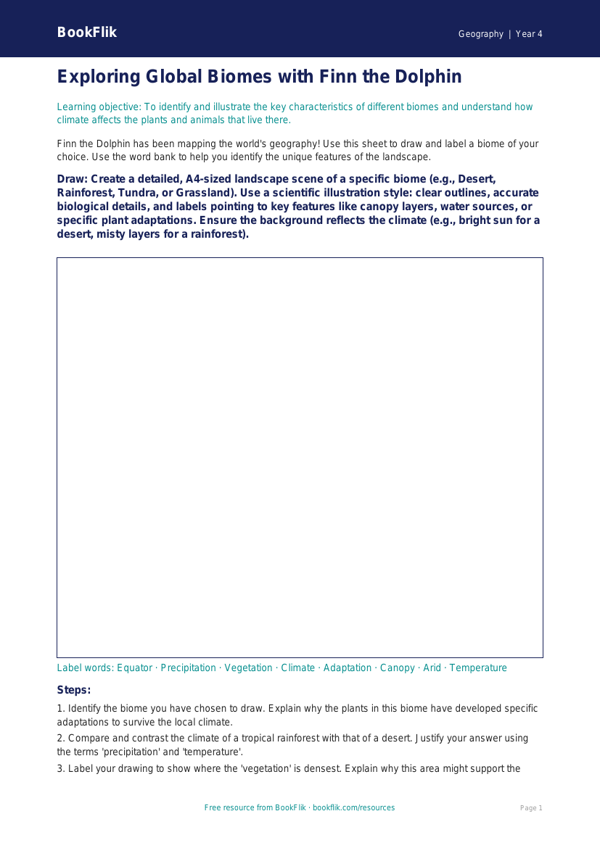 BookFlik

Geography | Year 4

Exploring Global Biomes with Finn the Dolphin

Learning objective: To identify and illustrate the key characteristics of different biomes and understand how climate affects the plants and animals that live there.

Finn the Dolphin has been mapping the world's geography! Use this sheet to draw and label a biome of your choice. Use the word bank to help you identify the unique features of the landscape.

Draw: Create a detailed, A4-sized landscape scene of a specific biome (e.g., Desert, Rainforest, Tundra, or Grassland). Use a scientific illustration style: clear outlines, accurate biological details, and labels pointing to key features like canopy layers, water sources, or specific plant adaptations. Ensure the background reflects the climate (e.g., bright sun for a desert, misty layers for a rainforest).

Label words: Equator · Precipitation · Vegetation · Climate · Adaptation · Canopy · Arid · Temperature

Steps:

1. Identify the biome you have chosen to draw. Explain why the plants in this biome have developed specific adaptations to survive the local climate.
2. Compare and contrast the climate of a tropical rainforest with that of a desert. Justify your answer using the terms 'precipitation' and 'temperature'.
3. Label your drawing to show where the 'vegetation' is densest. Explain why this area might support the

Free resource from BookFlik · bookflik.com/resources

Page 1